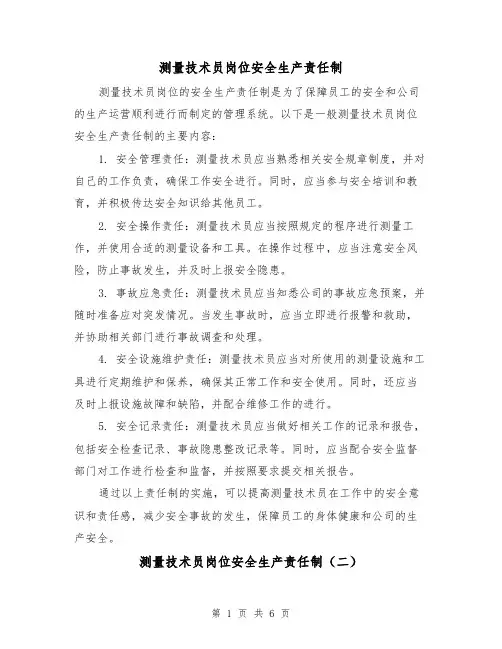 测量技术员岗位安全生产责任制

测量技术员岗位的安全生产责任制是为了保障员工的安全和公司的生产运营顺利进行而制定的管理系统。以下是一般测量技术员岗位安全生产责任制的主要内容：

1. 安全管理责任：测量技术员应当熟悉相关安全规章制度，并对自己的工作负责，确保工作安全进行。同时，应当参与安全培训和教育，并积极传达安全知识给其他员工。

2. 安全操作责任：测量技术员应当按照规定的程序进行测量工作，并使用合适的测量设备和工具。在操作过程中，应当注意安全风险，防止事故发生，并及时上报安全隐患。

3. 事故应急责任：测量技术员应当知悉公司的事故应急预案，并随时准备应对突发情况。当发生事故时，应当立即进行报警和救助，并协助相关部门进行事故调查和处理。

4. 安全设施维护责任：测量技术员应当对所使用的测量设施和工具进行定期维护和保养，确保其正常工作和安全使用。同时，还应当及时上报设施故障和缺陷，并配合维修工作的进行。

5. 安全记录责任：测量技术员应当做好相关工作的记录和报告，包括安全检查记录、事故隐患整改记录等。同时，应当配合安全监督部门对工作进行检查和监督，并按照要求提交相关报告。

通过以上责任制的实施，可以提高测量技术员在工作中的安全意识和责任感，减少安全事故的发生，保障员工的身体健康和公司的生产安全。

测量技术员岗位安全生产责任制（二）

第 1 页 共 6 页